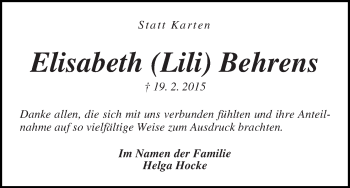 Statt Karten

Elisabeth (Lili) Behrens

† 19. 2. 2015

Danke allen, die sich mit uns verbunden fühlten und ihre Anteilnahme auf so vielfältige Weise zum Ausdruck brachten.

Im Namen der Familie
Helga Hocke